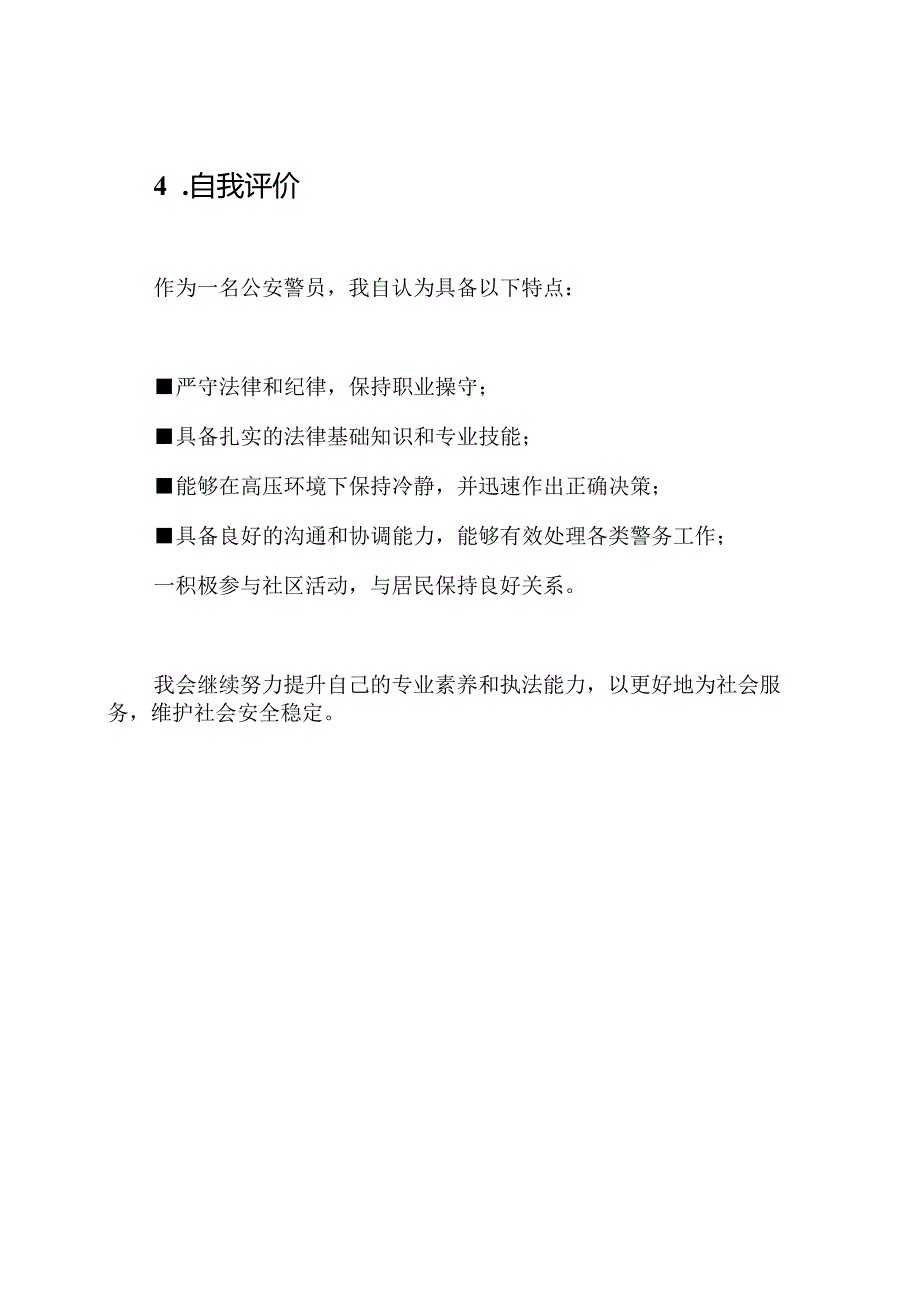 4 .自我评价

作为一名公安警员，我自认为具备以下特点：

■严守法律和纪律，保持职业操守；

■具备扎实的法律基础知识和专业技能；

■能够在高压环境下保持冷静，并迅速作出正确决策；

■具备良好的沟通和协调能力，能够有效处理各类警务工作；

一积极参与社区活动，与居民保持良好关系。

我会继续努力提升自己的专业素养和执法能力，以更好地为社会服务，维护社会安全稳定。